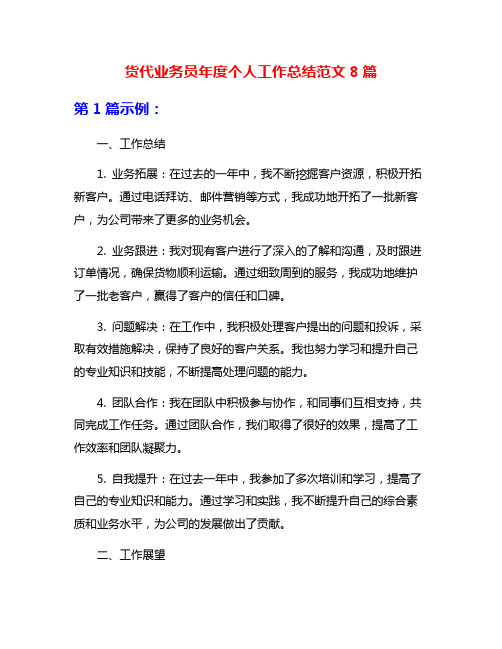 货代业务员年度个人工作总结范文 8 篇

第 1 篇示例：

一、工作总结

1. 业务拓展：在过去的一年中，我不断挖掘客户资源，积极开拓新客户。通过电话拜访、邮件营销等方式，我成功地开拓了一批新客户，为公司带来了更多的业务机会。

2. 业务跟进：我对现有客户进行了深入的了解和沟通，及时跟进订单情况，确保货物顺利运输。通过细致周到的服务，我成功地维护了一批老客户，赢得了客户的信任和口碑。

3. 问题解决：在工作中，我积极处理客户提出的问题和投诉，采取有效措施解决，保持了良好的客户关系。我也努力学习和提升自己的专业知识和技能，不断提高处理问题的能力。

4. 团队合作：我在团队中积极参与协作，和同事们互相支持，共同完成工作任务。通过团队合作，我们取得了很好的效果，提高了工作效率和团队凝聚力。

5. 自我提升：在过去一年中，我参加了多次培训和学习，提高了自己的专业知识和能力。通过学习和实践，我不断提升自己的综合素质和业务水平，为公司的发展做出了贡献。

二、工作展望